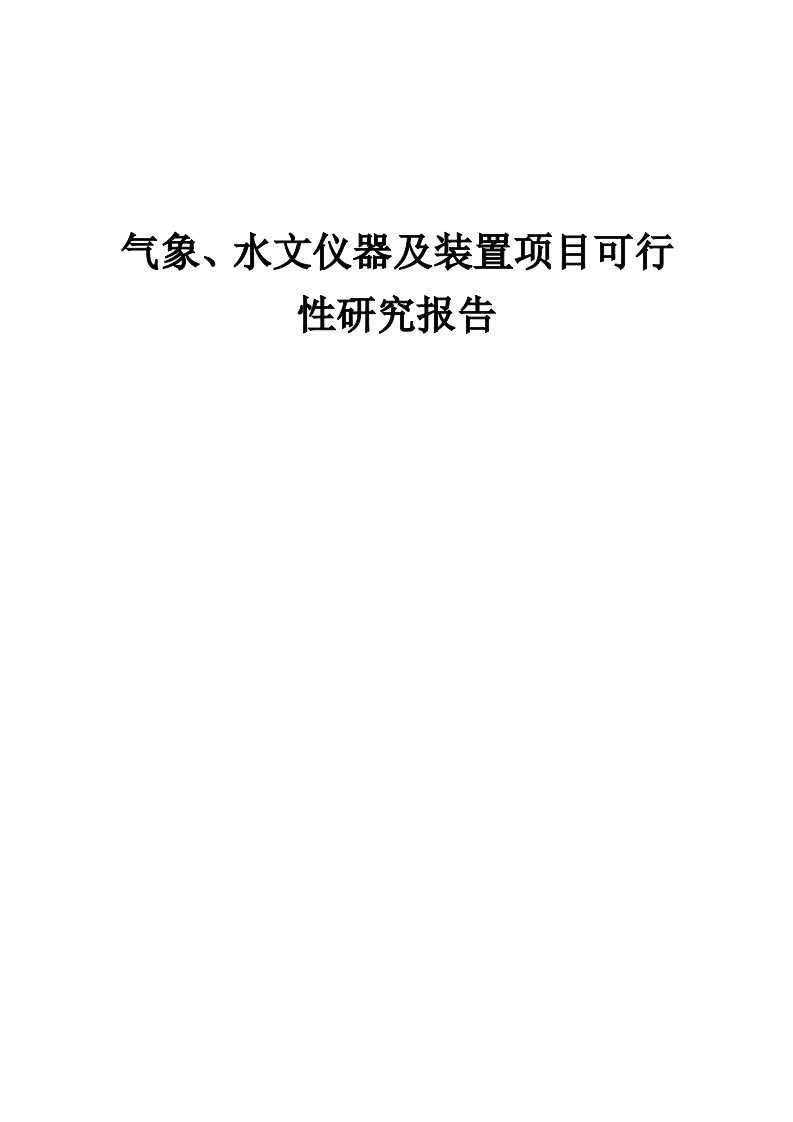 气象、水文仪器及装置项目可行性研究报告